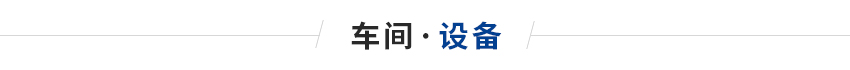 车间 · 设备